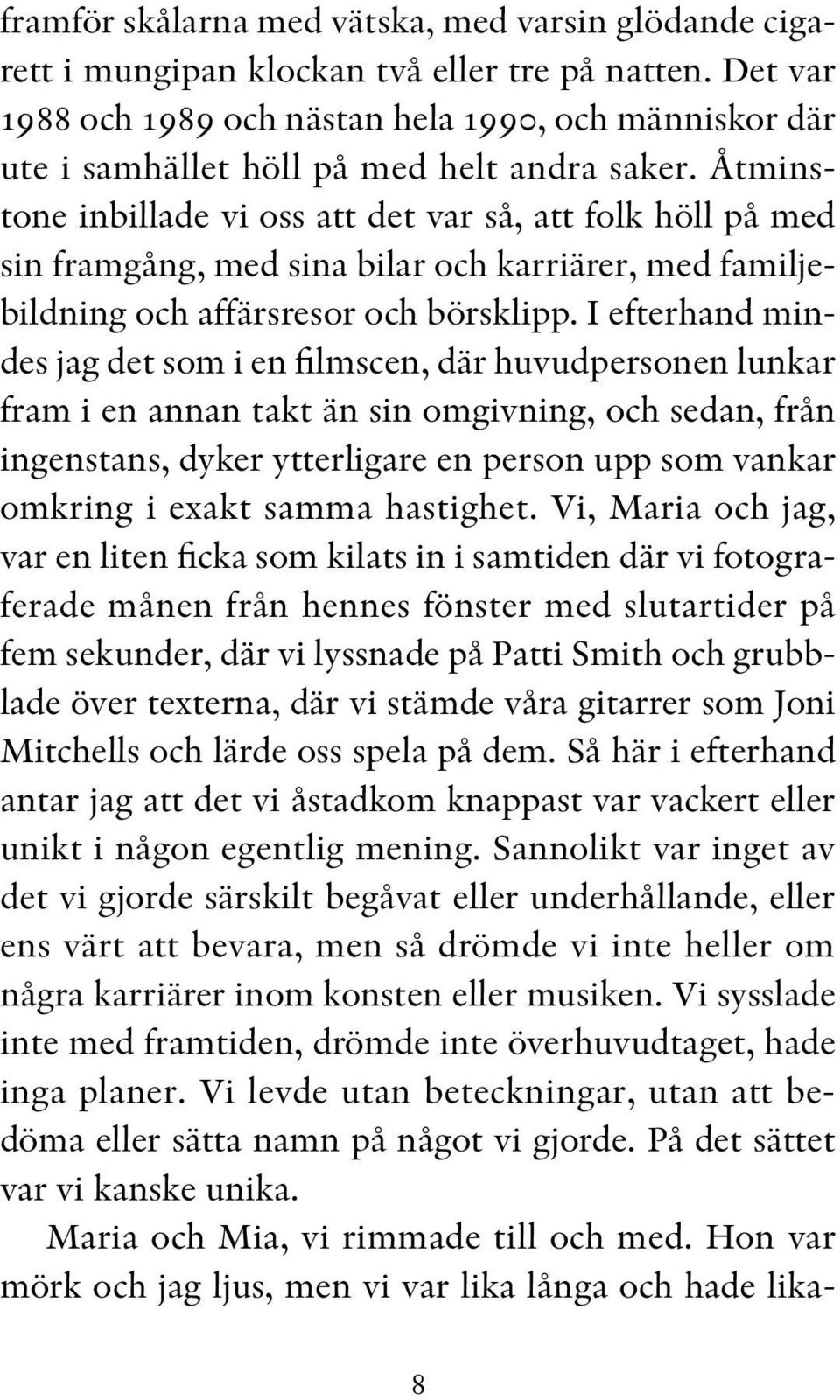 framför skålarna med vätska, med varsin glödande cigarett i mungipan klockan två eller tre på natten. Det var 1988 och 1989 och nästan hela 1990, och människor där ute i samhället höll på med helt andra saker. Åtminstone inbillade vi oss att det var så, att folk höll på med sin framgång, med sina bilar och karriärer, med familjebildning och affärsresor och börsklipp. I efterhand mindes jag det som i en filmscen, där huvudpersonen lunkar fram i en annan takt än sin omgivning, och sedan, från ingenstans, dyker ytterligare en person upp som vankar omkring i exakt samma hastighet. Vi, Maria och jag, var en liten ficka som kilats in i samtiden där vi fotograferade månen från hennes fönster med slutartider på fem sekunder, där vi lyssnade på Patti Smith och grubblade över texterna, där vi stämde våra gitarrer som Joni Mitchells och lärde oss spela på dem. Så här i efterhand antar jag att det vi åstadkom knappast var vackert eller unikt i någon egentlig mening. Sannolikt var inget av det vi gjorde särskilt begåvat eller underhållande, eller ens värt att bevara, men så drömde vi inte heller om några karriärer inom konsten eller musiken. Vi sysslade inte med framtiden, drömde inte överhuvudtaget, hade inga planer. Vi levde utan beteckningar, utan att bedöma eller sätta namn på något vi gjorde. På det sättet var vi kanske unika.

Maria och Mia, vi rimmade till och med. Hon var mörk och jag ljus, men vi var lika långa och hade lika-

8